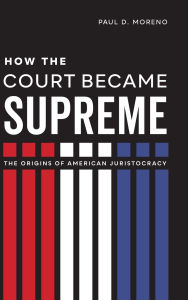 PAUL D. MORENO

HOW THE
COURT BECAME
SUPREME

THE ORIGINS OF AMERICAN JURISTOCRACY